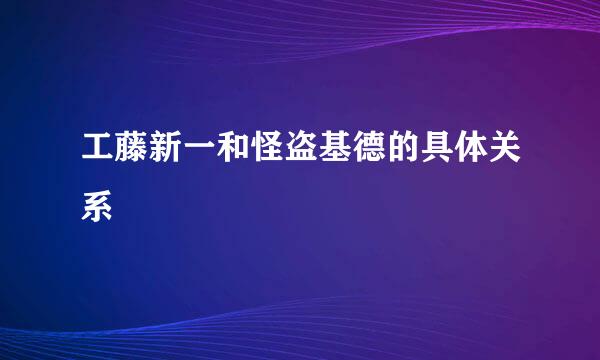 工藤新一和怪盗基德的具体关系